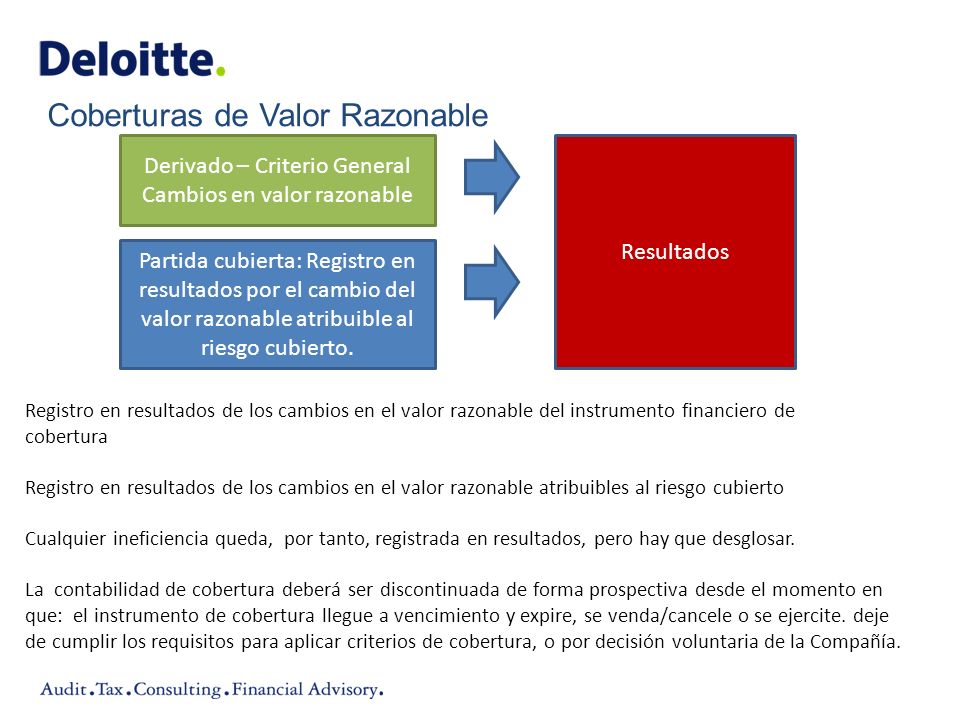 Deloitte.

Coberturas de Valor Razonable

Derivado – Criterio General
Cambios en valor razonable

Partida cubierta: Registro en resultados por el cambio del valor razonable atribuible al riesgo cubierto.

Resultados

Registro en resultados de los cambios en el valor razonable del instrumento financiero de cobertura

Registro en resultados de los cambios en el valor razonable atribuibles al riesgo cubierto

Cualquier ineficiencia queda, por tanto, registrada en resultados, pero hay que desglosar.

La contabilidad de cobertura deberá ser discontinuada de forma prospectiva desde el momento en que: el instrumento de cobertura llegue a vencimiento y expire, se venda/cancele o se ejercite. deje de cumplir los requisitos para aplicar criterios de cobertura, o por decisión voluntaria de la Compañía.

Audit.Tax.Consulting.Financial Advisory.